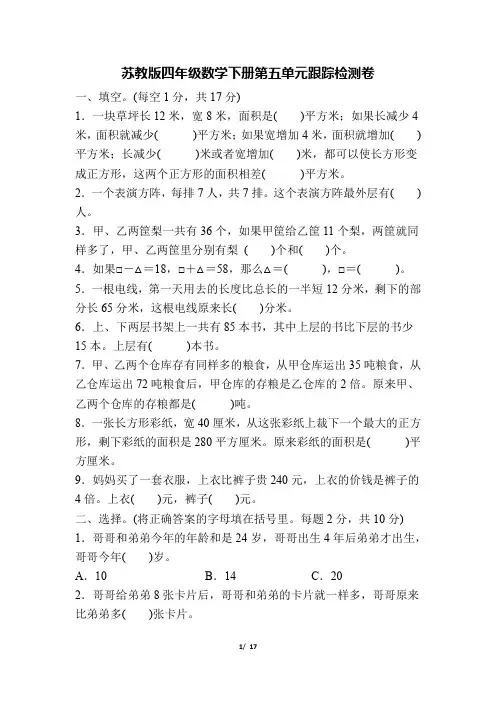 苏教版四年级数学下册第五单元跟踪检测卷

一、填空。(每空 1 分，共 17 分)

1．一块草坪长 12 米，宽 8 米，面积是(　　)平方米；如果长减少 4 米，面积就减少(　　　)平方米；如果宽增加 4 米，面积就增加(　　)平方米；长减少(　　　)米或者宽增加(　　)米，都可以使长方形变成正方形，这两个正方形的面积相差(　　　)平方米。

2．一个表演方阵，每排 7 人，共 7 排。这个表演方阵最外层有(　　)人。

3．甲、乙两筐梨一共有 36 个，如果甲筐给乙筐 11 个梨，两筐就同样多了，甲、乙两筐里分别有梨 (　　)个和(　　)个。

4．如果□－△＝18，□＋△＝58，那么△＝(　　　)，□＝(　　　)。

5．一根电线，第一天用去的长度比总长的一半短 12 分米，剩下的部分长 65 分米，这根电线原来长(　　)分米。

6．上、下两层书架上一共有 85 本书，其中上层的书比下层的书少 15 本。上层有(　　　)本书。

7．甲、乙两个仓库存有同样多的粮食，从甲仓库运出 35 吨粮食，从乙仓库运出 72 吨粮食后，甲仓库的存粮是乙仓库的 2 倍。原来甲、乙两个仓库的存粮都是(　　　)吨。

8．一张长方形彩纸，宽 40 厘米，从这张彩纸上裁下一个最大的正方形，剩下彩纸的面积是 280 平方厘米。原来彩纸的面积是(　　　)平方厘米。

9．妈妈买了一套衣服，上衣比裤子贵 240 元，上衣的价钱是裤子的 4 倍。上衣(　　)元，裤子(　　)元。

二、选择。(将正确答案的字母填在括号里。每题 2 分，共 10 分)

1．哥哥和弟弟今年的年龄和是 24 岁，哥哥出生 4 年后弟弟才出生，哥哥今年(　　)岁。

A．10　　　　B．14　　　　C．20

2．哥哥给弟弟 8 张卡片后，哥哥和弟弟的卡片就一样多，哥哥原来比弟弟多(　　)张卡片。

1/ 17